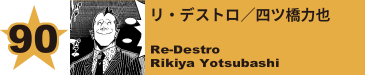 90

リ・デストロ／四ツ橋力也

Re-Destro
Rikiya Yotsubashi